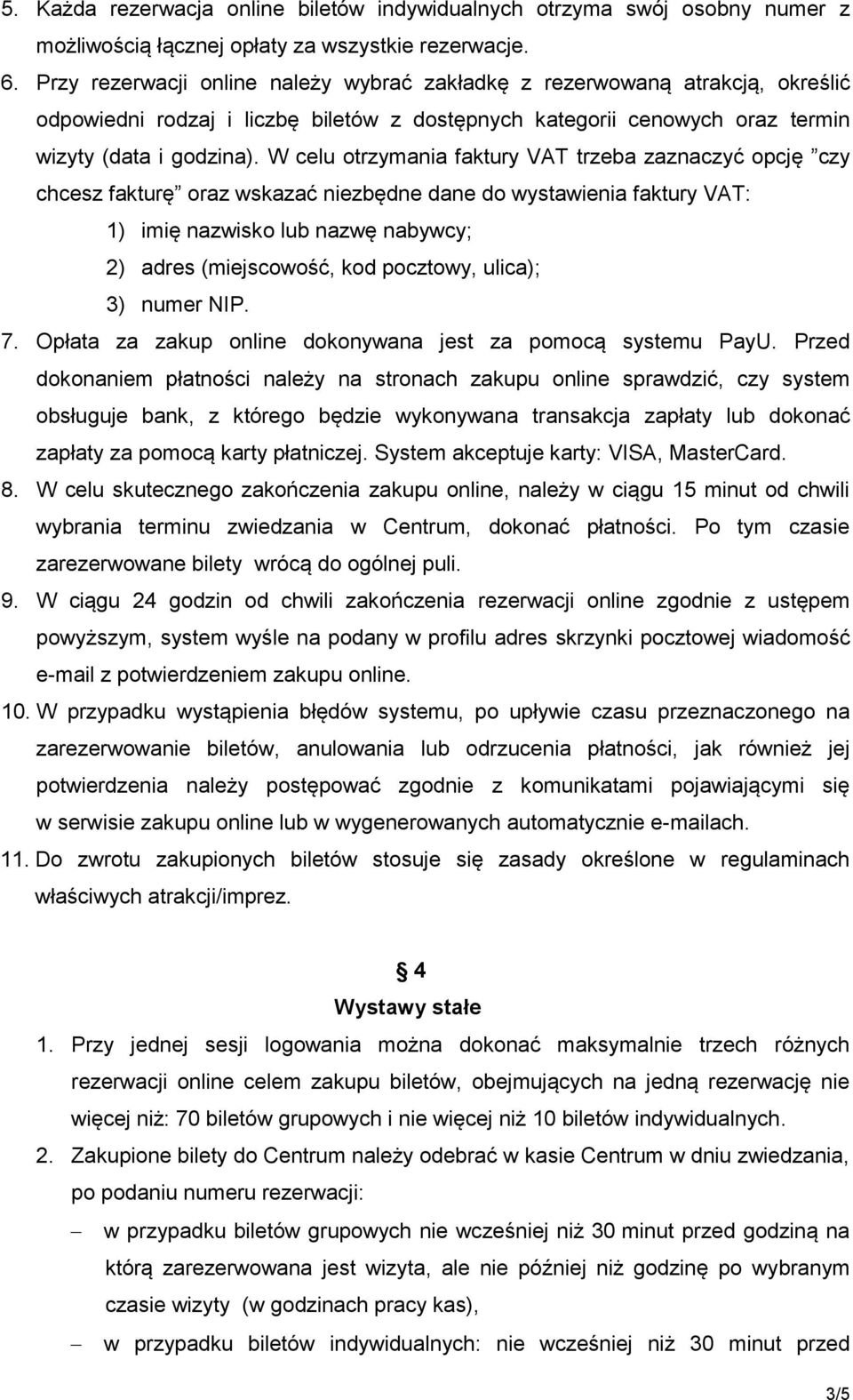 5. Każda rezerwacja online biletów indywidualnych otrzyma swój osobny numer z możliwością łącznej opłaty za wszystkie rezerwacje.

6. Przy rezerwacji online należy wybrać zakładkę z rezerwowaną atrakcją, określić odpowiedni rodzaj i liczbę biletów z dostępnych kategorii cenowych oraz termin wizyty (data i godzina). W celu otrzymania faktury VAT trzeba zaznaczyć opcję ”czy chcesz fakturę” oraz wskazać niezbędne dane do wystawienia faktury VAT:

1) imię nazwisko lub nazwę nabywcy;

2) adres (miejscowość, kod pocztowy, ulica);

3) numer NIP.

7. Opłata za zakup online dokonywana jest za pomocą systemu PayU. Przed dokonaniem płatności należy na stronach zakupu online sprawdzić, czy system obsługuje bank, z którego będzie wykonywana transakcja zapłaty lub dokonać zapłaty za pomocą karty płatniczej. System akceptuje karty: VISA, MasterCard.

8. W celu skutecznego zakończenia zakupu online, należy w ciągu 15 minut od chwili wybrania terminu zwiedzania w Centrum, dokonać płatności. Po tym czasie zarezerwowane bilety wrócą do ogólnej puli.

9. W ciągu 24 godzin od chwili zakończenia rezerwacji online zgodnie z ustępem powyższym, system wyśle na podany w profilu adres skrzynki pocztowej wiadomość e-mail z potwierdzeniem zakupu online.

10. W przypadku wystąpienia błędów systemu, po upływie czasu przeznaczonego na zarezerwowanie biletów, anulowania lub odrzucenia płatności, jak również jej potwierdzenia należy postępować zgodnie z komunikatami pojawiającymi się w serwisie zakupu online lub w wygenerowanych automatycznie e-mailach.

11. Do zwrotu zakupionych biletów stosuje się zasady określone w regulaminach właściwych atrakcji/imprez.

4

Wystawy stałe

1. Przy jednej sesji logowania można dokonać maksymalnie trzech różnych rezerwacji online celem zakupu biletów, obejmujących na jedną rezerwację nie więcej niż: 70 biletów grupowych i nie więcej niż 10 biletów indywidualnych.

2. Zakupione bilety do Centrum należy odebrać w kasie Centrum w dniu zwiedzania, po podaniu numeru rezerwacji:

– w przypadku biletów grupowych nie wcześniej niż 30 minut przed godziną na którą zarezerwowana jest wizyta, ale nie później niż godzinę po wybranym czasie wizyty (w godzinach pracy kas),

– w przypadku biletów indywidualnych: nie wcześniej niż 30 minut przed

3/5